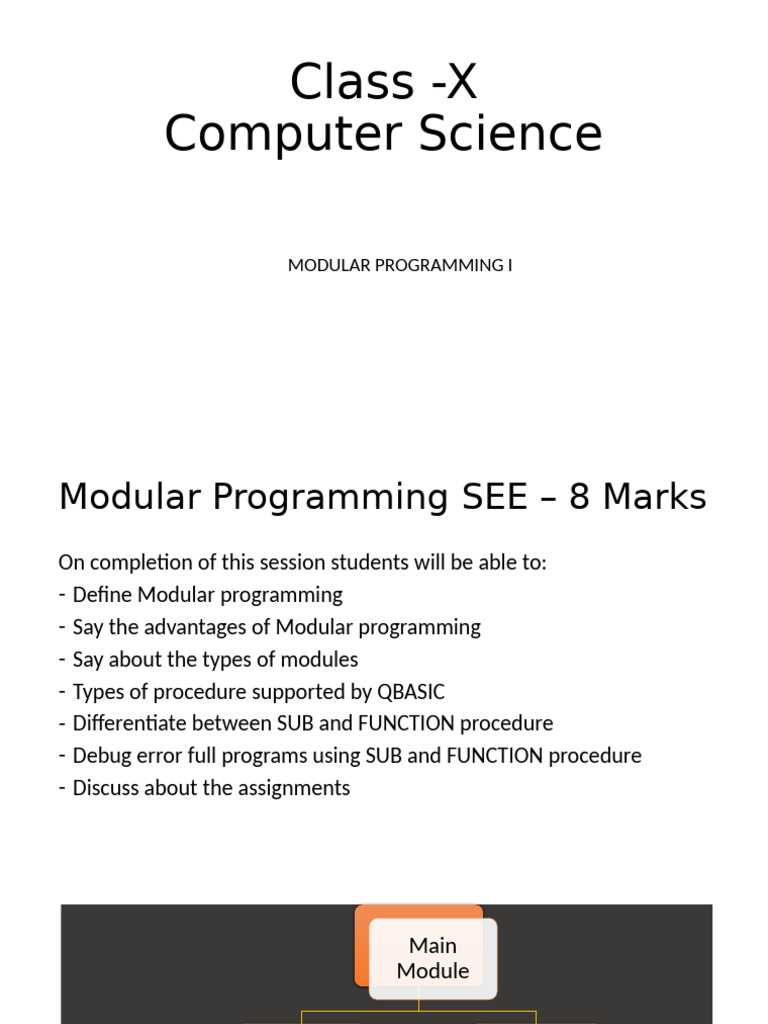 Class -X
Computer Science

MODULAR PROGRAMMING I

Modular Programming SEE – 8 Marks

On completion of this session students will be able to:
- Define Modular programming
- Say the advantages of Modular programming
- Say about the types of modules
- Types of procedure supported by QBASIC
- Differentiate between SUB and FUNCTION procedure
- Debug error full programs using SUB and FUNCTION procedure
- Discuss about the assignments

Main Module